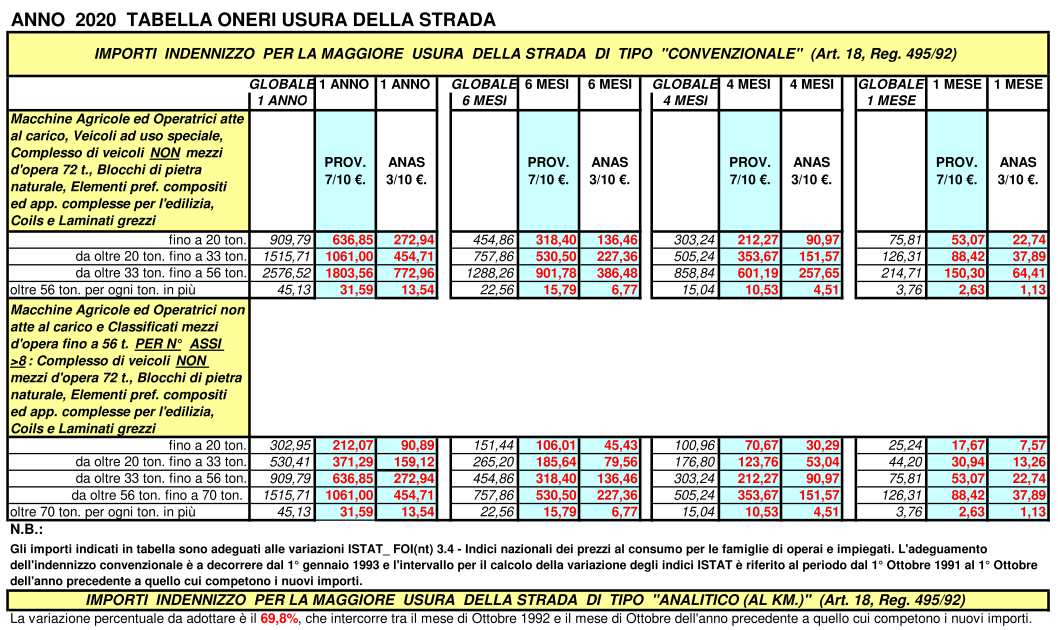 ANNO 2020 TABELLA ONERI USURA DELLA STRADA

IMPORTI INDENNIZZO PER LA MAGGIORE USURA DELLA STRADA DI TIPO "CONVENZIONALE" (Art. 18, Reg. 495/92)

| | GLOBALE 1 ANNO | 1 ANNO | 1 ANNO | GLOBALE 6 MESI | 6 MESI | 6 MESI | GLOBALE 4 MESI | 4 MESI | 4 MESI | GLOBALE 1 MESE | 1 MESE | 1 MESE |
|---|---|---|---|---|---|---|---|---|---|---|---|---|
| Macchine Agricole ed Operatrici atte al carico, Veicoli ad uso speciale, Complesso di veicoli NON mezzi d'opera 72 t., Blocchi di pietra naturale, Elementi pref. compositi ed app. complesse per l'edilizia, Coils e Laminati grezzi | | PROV. 7/10 €. | ANAS 3/10 €. | | PROV. 7/10 €. | ANAS 3/10 €. | | PROV. 7/10 €. | ANAS 3/10 €. | | PROV. 7/10 €. | ANAS 3/10 €. |
| fino a 20 ton. | 909,79 | 636,85 | 272,94 | 454,86 | 318,40 | 136,46 | 303,24 | 212,27 | 90,97 | 75,81 | 53,07 | 22,74 |
| da oltre 20 ton. fino a 33 ton. | 1515,71 | 1061,00 | 454,71 | 757,86 | 530,50 | 227,36 | 505,24 | 353,67 | 151,57 | 126,31 | 88,42 | 37,89 |
| da oltre 33 ton. fino a 56 ton. | 2576,52 | 1803,56 | 772,96 | 1288,26 | 901,78 | 386,48 | 858,84 | 601,19 | 257,65 | 214,71 | 150,30 | 64,41 |
| oltre 56 ton. per ogni ton. in più | 45,13 | 31,59 | 13,54 | 22,56 | 15,79 | 6,77 | 15,04 | 10,53 | 4,51 | 3,76 | 2,63 | 1,13 |
| Macchine Agricole ed Operatrici non atte al carico e Classificati mezzi d'opera fino a 56 t. PER N° ASSI >8 : Complesso di veicoli NON mezzi d'opera 72 t., Blocchi di pietra naturale, Elementi pref. compositi ed app. complesse per l'edilizia, Coils e Laminati grezzi | | | | | | | | | | | | |
| fino a 20 ton. | 302,95 | 212,07 | 90,89 | 151,44 | 106,01 | 45,43 | 100,96 | 70,67 | 30,29 | 25,24 | 17,67 | 7,57 |
| da oltre 20 ton. fino a 33 ton. | 530,41 | 371,29 | 159,12 | 265,20 | 185,64 | 79,56 | 176,80 | 123,76 | 53,04 | 44,20 | 30,94 | 13,26 |
| da oltre 33 ton. fino a 56 ton. | 909,79 | 636,85 | 272,94 | 454,86 | 318,40 | 136,46 | 303,24 | 212,27 | 90,97 | 75,81 | 53,07 | 22,74 |
| da oltre 56 ton. fino a 70 ton. | 1515,71 | 1061,00 | 454,71 | 757,86 | 530,50 | 227,36 | 505,24 | 353,67 | 151,57 | 126,31 | 88,42 | 37,89 |
| oltre 70 ton. per ogni ton. in più | 45,13 | 31,59 | 13,54 | 22,56 | 15,79 | 6,77 | 15,04 | 10,53 | 4,51 | 3,76 | 2,63 | 1,13 |

N.B.:

Gli importi indicati in tabella sono adeguati alle variazioni ISTAT_ FOI(nt) 3.4 - Indici nazionali dei prezzi al consumo per le famiglie di operai e impiegati. L'adeguamento dell'indennizzo convenzionale è a decorrere dal 1° gennaio 1993 e l'intervallo per il calcolo della variazione degli indici ISTAT è riferito al periodo dal 1° Ottobre 1991 al 1° Ottobre dell'anno precedente a quello cui competono i nuovi importi.

IMPORTI INDENNIZZO PER LA MAGGIORE USURA DELLA STRADA DI TIPO "ANALITICO (AL KM.)" (Art. 18, Reg. 495/92)

La variazione percentuale da adottare è il 69,8%, che intercorre tra il mese di Ottobre 1992 e il mese di Ottobre dell'anno precedente a quello cui competono i nuovi importi.